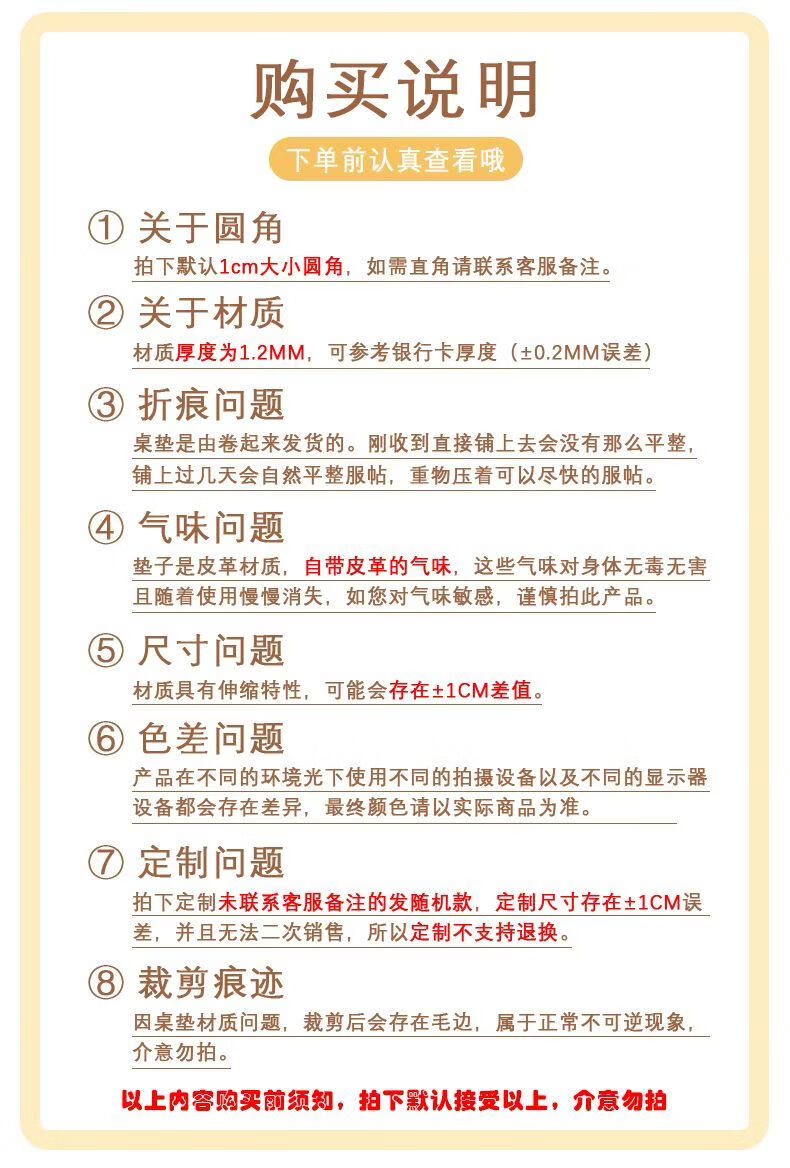 购买说明

下单前认真查看哦

① 关于圆角
拍下默认1cm大小圆角，如需直角请联系客服备注。

② 关于材质
材质厚度为1.2MM，可参考银行卡厚度（±0.2MM误差）

③ 折痕问题
桌垫是由卷起来发货的。刚收到直接铺上去会没有那么平整，铺上过几天会自然平整服帖，重物压着可以尽快的服帖。

④ 气味问题
垫子是皮革材质，自带皮革的气味，这些气味对身体无毒无害且随着使用慢慢消失，如您对气味敏感，谨慎拍此产品。

⑤ 尺寸问题
材质具有伸缩特性，可能会存在±1CM差值。

⑥ 色差问题
产品在不同的环境光下使用不同的拍摄设备以及不同的显示器设备都会存在差异，最终颜色请以实际商品为准。

⑦ 定制问题
拍下定制未联系客服备注的发随机款，定制尺寸存在±1CM误差，并且无法二次销售，所以定制不支持退换。

⑧ 裁剪痕迹
因桌垫材质问题，裁剪后会存在毛边，属于正常不可逆现象，介意勿拍。

以上内容购买前须知，拍下默认接受以上，介意勿拍